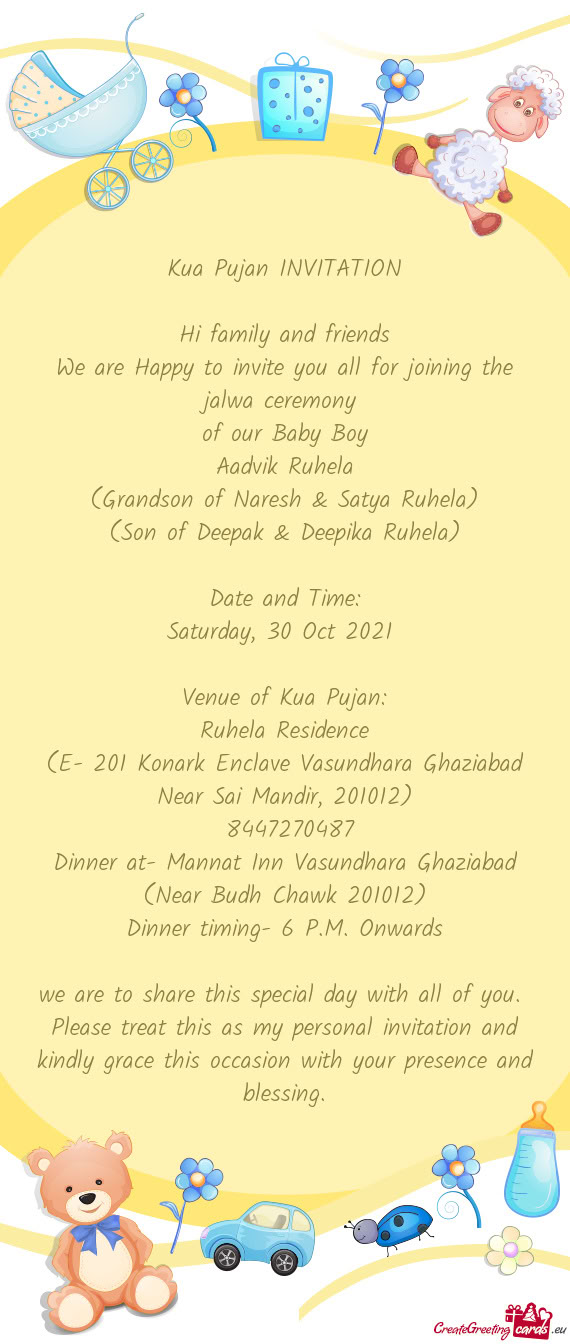 Kua Pujan INVITATION

Hi family and friends
We are Happy to invite you all for joining the jalwa ceremony
of our Baby Boy
Aadvik Ruhela
(Grandson of Naresh & Satya Ruhela)
(Son of Deepak & Deepika Ruhela)

Date and Time:
Saturday, 30 Oct 2021

Venue of Kua Pujan:
Ruhela Residence
(E- 201 Konark Enclave Vasundhara Ghaziabad Near Sai Mandir, 201012)
8447270487
Dinner at- Mannat Inn Vasundhara Ghaziabad (Near Budh Chawk 201012)
Dinner timing- 6 P.M. Onwards

we are to share this special day with all of you. Please treat this as my personal invitation and kindly grace this occasion with your presence and blessing.

CreateGreetingcards.eu